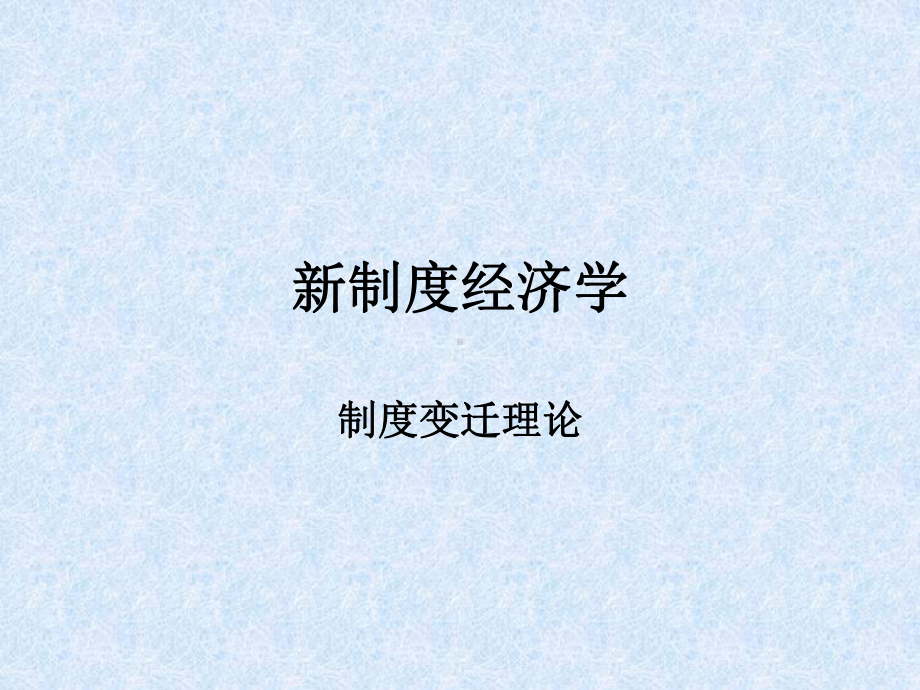 新制度经济学

制度变迁理论